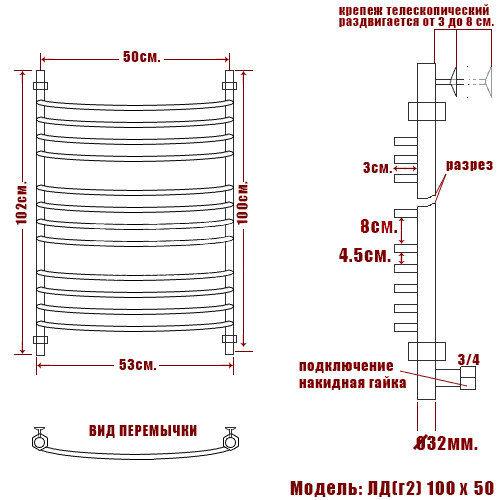 50см.

102см.

100см.

53см.

ВИД ПЕРЕМЫЧКИ

крепеж телескопический раздвигается от 3 до 8 см.

3см.

разрез

8см.

4.5см.

подключение накидная гайка

3/4

Ø32мм.

Модель: ЛД(г2) 100 х 50